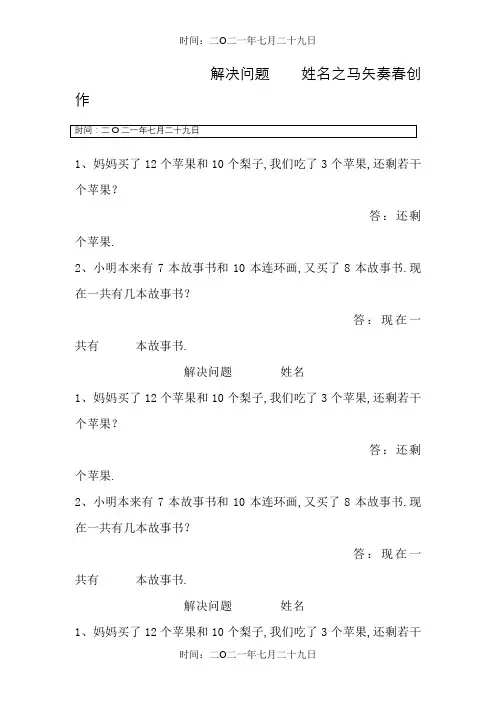 时间：二O二一年七月二十九日

解决问题　　姓名之马矢奏春创作

时间：二O二一年七月二十九日

1、妈妈买了 12 个苹果和 10 个梨子，我们吃了 3 个苹果，还剩若干个苹果？

答：还剩　　个苹果.

2、小明本来有 7 本故事书和 10 本连环画，又买了 8 本故事书.现在一共有几本故事书？

答：现在一共有　　本故事书.

解决问题　　姓名

1、妈妈买了 12 个苹果和 10 个梨子，我们吃了 3 个苹果，还剩若干个苹果？

答：还剩　　个苹果.

2、小明本来有 7 本故事书和 10 本连环画，又买了 8 本故事书.现在一共有几本故事书？

答：现在一共有　　本故事书.

解决问题　　姓名

1、妈妈买了 12 个苹果和 10 个梨子，我们吃了 3 个苹果，还剩若干

时间：二O二一年七月二十九日